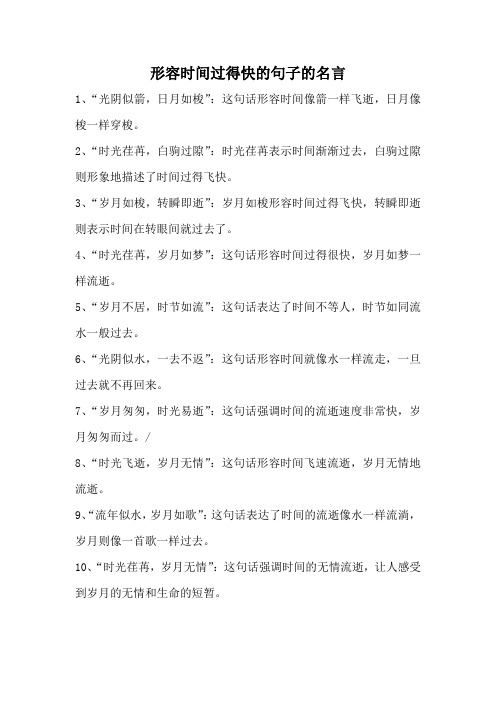 形容时间过得快的句子的名言

1、“光阴似箭，日月如梭”：这句话形容时间像箭一样飞逝，日月像梭一样穿梭。

2、“时光荏苒，白驹过隙”：时光荏苒表示时间渐渐过去，白驹过隙则形象地描述了时间过得飞快。

3、“岁月如梭，转瞬即逝”：岁月如梭形容时间过得飞快，转瞬即逝则表示时间在转眼间就过去了。

4、“时光荏苒，岁月如梦”：这句话形容时间过得很快，岁月如梦一样流逝。

5、“岁月不居，时节如流”：这句话表达了时间不等人，时节如同流水一般过去。

6、“光阴似水，一去不返”：这句话形容时间就像水一样流走，一旦过去就不再回来。

7、“岁月匆匆，时光易逝”：这句话强调时间的流逝速度非常快，岁月匆匆而过。/

8、“时光飞逝，岁月无情”：这句话形容时间飞速流逝，岁月无情地流逝。

9、“流年似水，岁月如歌”：这句话表达了时间的流逝像水一样流淌，岁月则像一首歌一样过去。

10、“时光荏苒，岁月无情”：这句话强调时间的无情流逝，让人感受到岁月的无情和生命的短暂。